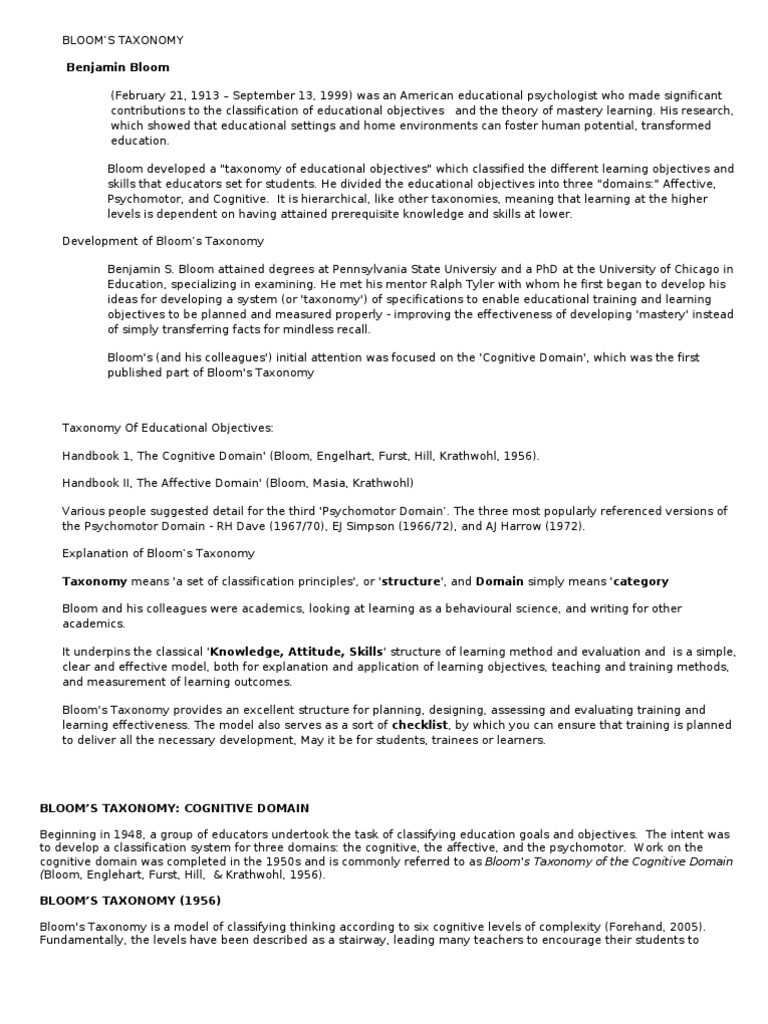 BLOOM'S TAXONOMY

Benjamin Bloom

(February 21, 1913 – September 13, 1999) was an American educational psychologist who made significant contributions to the classification of educational objectives and the theory of mastery learning. His research, which showed that educational settings and home environments can foster human potential, transformed education.

Bloom developed a "taxonomy of educational objectives" which classified the different learning objectives and skills that educators set for students. He divided the educational objectives into three "domains:" Affective, Psychomotor, and Cognitive. It is hierarchical, like other taxonomies, meaning that learning at the higher levels is dependent on having attained prerequisite knowledge and skills at lower.

Development of Bloom's Taxonomy

Benjamin S. Bloom attained degrees at Pennsylvania State Universiy and a PhD at the University of Chicago in Education, specializing in examining. He met his mentor Ralph Tyler with whom he first began to develop his ideas for developing a system (or 'taxonomy') of specifications to enable educational training and learning objectives to be planned and measured properly - improving the effectiveness of developing 'mastery' instead of simply transferring facts for mindless recall.

Bloom's (and his colleagues') initial attention was focused on the 'Cognitive Domain', which was the first published part of Bloom's Taxonomy

Taxonomy Of Educational Objectives:

Handbook 1, The Cognitive Domain' (Bloom, Engelhart, Furst, Hill, Krathwohl, 1956).

Handbook II, The Affective Domain' (Bloom, Masia, Krathwohl)

Various people suggested detail for the third 'Psychomotor Domain'. The three most popularly referenced versions of the Psychomotor Domain - RH Dave (1967/70), EJ Simpson (1966/72), and AJ Harrow (1972).

Explanation of Bloom's Taxonomy

Taxonomy means 'a set of classification principles', or 'structure', and Domain simply means 'category

Bloom and his colleagues were academics, looking at learning as a behavioural science, and writing for other academics.

It underpins the classical 'Knowledge, Attitude, Skills' structure of learning method and evaluation and is a simple, clear and effective model, both for explanation and application of learning objectives, teaching and training methods, and measurement of learning outcomes.

Bloom's Taxonomy provides an excellent structure for planning, designing, assessing and evaluating training and learning effectiveness. The model also serves as a sort of checklist, by which you can ensure that training is planned to deliver all the necessary development, May it be for students, trainees or learners.

BLOOM'S TAXONOMY: COGNITIVE DOMAIN

Beginning in 1948, a group of educators undertook the task of classifying education goals and objectives. The intent was to develop a classification system for three domains: the cognitive, the affective, and the psychomotor. Work on the cognitive domain was completed in the 1950s and is commonly referred to as Bloom's Taxonomy of the Cognitive Domain (Bloom, Englehart, Furst, Hill, & Krathwohl, 1956).

BLOOM'S TAXONOMY (1956)

Bloom's Taxonomy is a model of classifying thinking according to six cognitive levels of complexity (Forehand, 2005). Fundamentally, the levels have been described as a stairway, leading many teachers to encourage their students to